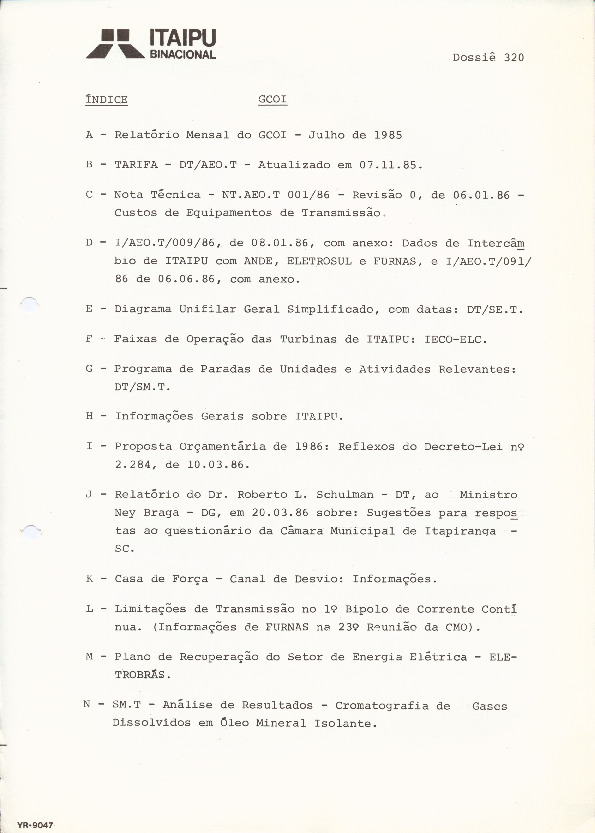 ITAIPU BINACIONAL

Dossiê 320

ÍNDICE GCOI

A - Relatório Mensal do GCOI - Julho de 1985

B - TARIFA - DT/AEO.T - Atualizado em 07.11.85.

C - Nota Técnica - NT.AEO.T 001/86 - Revisão 0, de 06.01.86 - Custos de Equipamentos de Transmissão.

D - I/AEO.T/009/86, de 08.01.86, com anexo: Dados de Intercâmbio de ITAIPU com ANDE, ELETROSUL e FURNAS, e I/AEO.T/091/86 de 06.06.86, com anexo.

E - Diagrama Unifilar Geral Simplificado, com datas: DT/SE.T.

F - Faixas de Operação das Turbinas de ITAIPU: IECO-ELC.

G - Programa de Paradas de Unidades e Atividades Relevantes: DT/SM.T.

H - Informações Gerais sobre ITAIPU.

I - Proposta Orçamentária de 1986: Reflexos do Decreto-Lei nº 2.284, de 10.03.86.

J - Relatório do Dr. Roberto L. Schulman - DT, ao Ministro Ney Braga - DG, em 20.03.86 sobre: Sugestões para respostas ao questionário da Câmara Municipal de Itapiranga - SC.

K - Casa de Força - Canal de Desvio: Informações.

L - Limitações de Transmissão no 1º Bipolo de Corrente Contínua. (Informações de FURNAS na 23º Reunião da CMO).

M - Plano de Recuperação do Setor de Energia Elétrica - ELETROBRÁS.

N - SM.T - Análise de Resultados - Cromatografia de Gases Dissolvidos em Óleo Mineral Isolante.

YR-9047